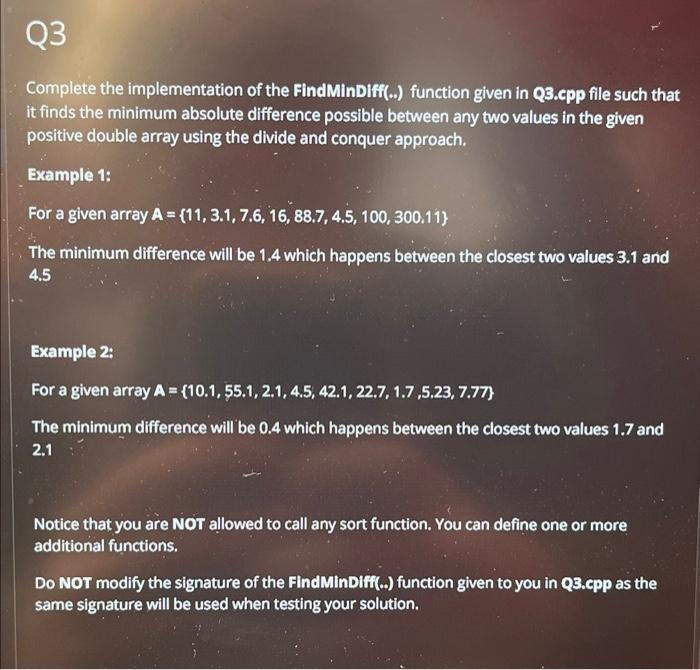 Q3

Complete the implementation of the FindMinDiff(..) function given in Q3.cpp file such that it finds the minimum absolute difference possible between any two values in the given positive double array using the divide and conquer approach.

Example 1:

For a given array A = {11, 3.1, 7.6, 16, 88.7, 4.5, 100, 300.11}

The minimum difference will be 1.4 which happens between the closest two values 3.1 and 4.5

Example 2:

For a given array A = {10.1, 55.1, 2.1, 4.5, 42.1, 22.7, 1.7 ,5.23, 7.77}

The minimum difference will be 0.4 which happens between the closest two values 1.7 and 2.1

Notice that you are NOT allowed to call any sort function. You can define one or more additional functions.

Do NOT modify the signature of the FindMinDiff(..) function given to you in Q3.cpp as the same signature will be used when testing your solution.